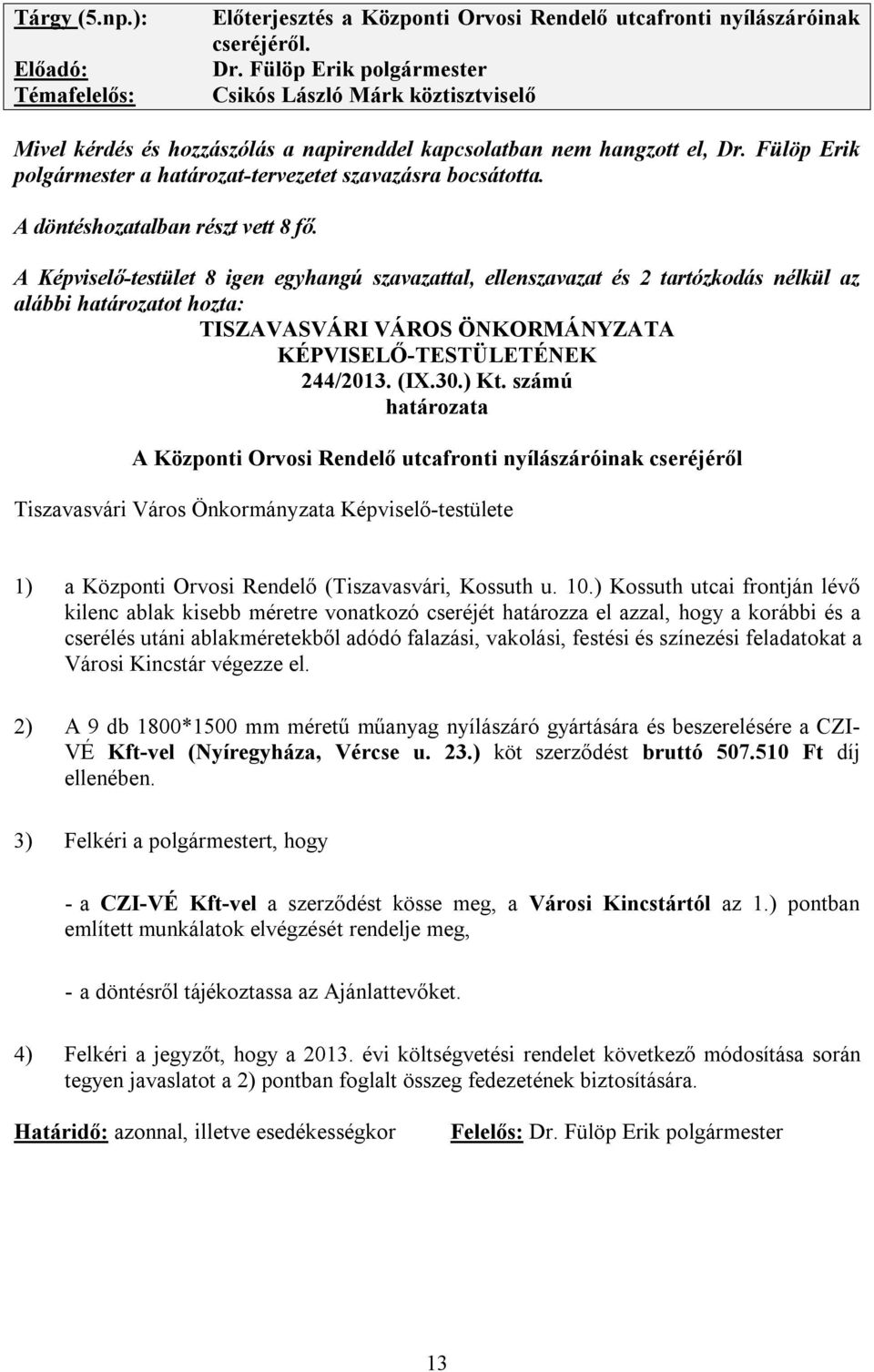 | Tárgy (5.np.): | Előterjesztés a Központi Orvosi Rendelő utcafronti nyílászáróinak cseréjéről. |
|---|---|
| Előadó: | Dr. Fülöp Erik polgármester |
| Témafelelős: | Csikós László Márk köztisztviselő |

Mivel kérdés és hozzászólás a napirenddel kapcsolatban nem hangzott el, Dr. Fülöp Erik polgármester a határozat-tervezetet szavazásra bocsátotta.

A döntéshozatalban részt vett 8 fő.

A Képviselő-testület 8 igen egyhangú szavazattal, ellenszavazat és 2 tartózkodás nélkül az alábbi határozatot hozta:

TISZAVASVÁRI VÁROS ÖNKORMÁNYZATA
KÉPVISELŐ-TESTÜLETÉNEK
244/2013. (IX.30.) Kt. számú
határozata

A Központi Orvosi Rendelő utcafronti nyílászáróinak cseréjéről

Tiszavasvári Város Önkormányzata Képviselő-testülete

1) a Központi Orvosi Rendelő (Tiszavasvári, Kossuth u. 10.) Kossuth utcai frontján lévő kilenc ablak kisebb méretre vonatkozó cseréjét határozza el azzal, hogy a korábbi és a cserélés utáni ablakméretekből adódó falazási, vakolási, festési és színezési feladatokat a Városi Kincstár végezze el.

2) A 9 db 1800*1500 mm méretű műanyag nyílászáró gyártására és beszerelésére a CZI-VÉ Kft-vel (Nyíregyháza, Vércse u. 23.) köt szerződést bruttó 507.510 Ft díj ellenében.

3) Felkéri a polgármestert, hogy

- a CZI-VÉ Kft-vel a szerződést kösse meg, a Városi Kincstártól az 1.) pontban említett munkálatok elvégzését rendelje meg,

- a döntésről tájékoztassa az Ajánlattevőket.

4) Felkéri a jegyzőt, hogy a 2013. évi költségvetési rendelet következő módosítása során tegyen javaslatot a 2) pontban foglalt összeg fedezetének biztosítására.

Határidő: azonnal, illetve esedékességkor Felelős: Dr. Fülöp Erik polgármester

13